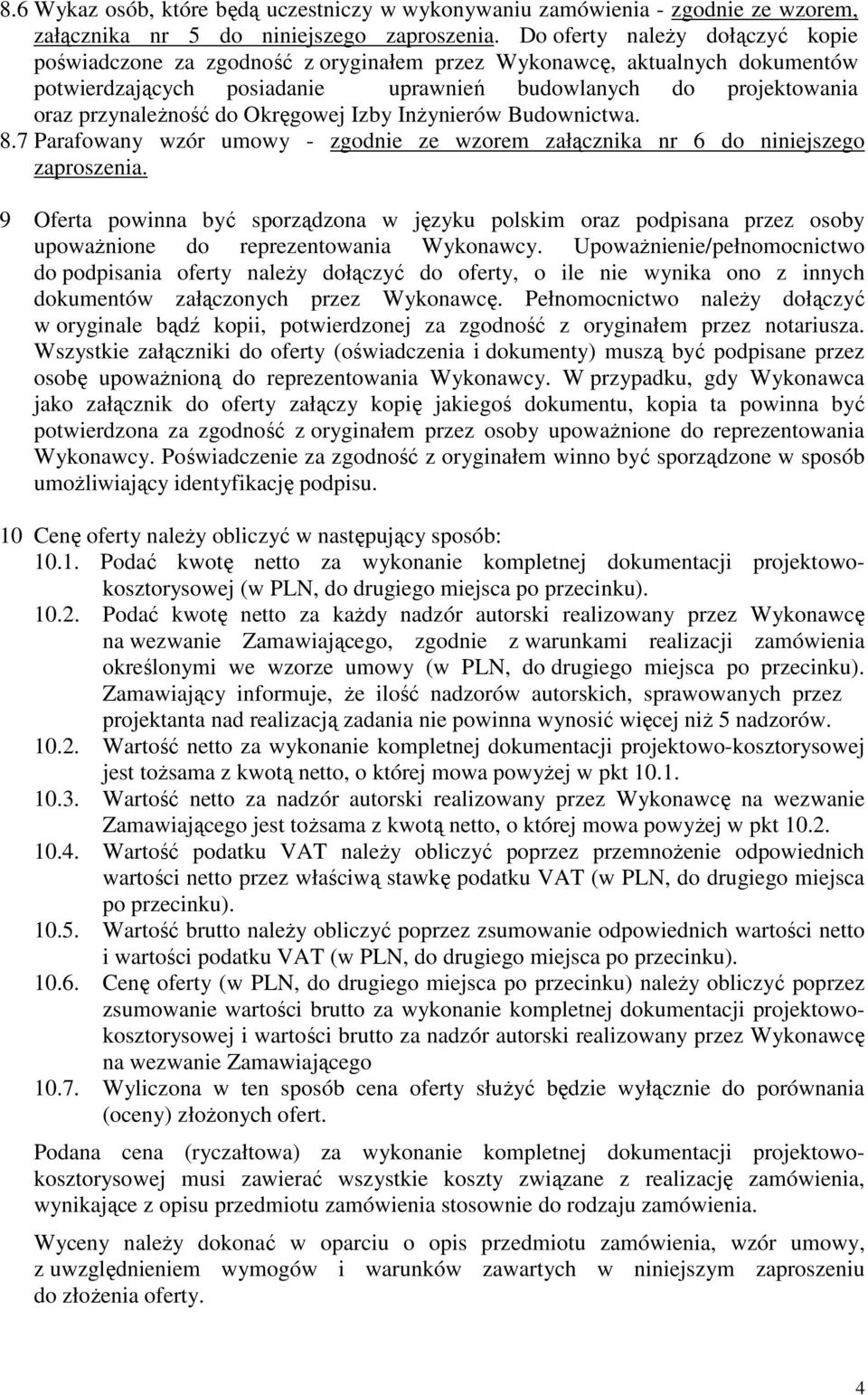 8.6 Wykaz osób, które będą uczestniczy w wykonywaniu zamówienia - zgodnie ze wzorem, załącznika nr 5 do niniejszego zaproszenia. Do oferty należy dołączyć kopie poświadczone za zgodność z oryginałem przez Wykonawcę, aktualnych dokumentów potwierdzających posiadanie uprawnień budowlanych do projektowania oraz przynależność do Okręgowej Izby Inżynierów Budownictwa.

8.7 Parafowany wzór umowy - zgodnie ze wzorem załącznika nr 6 do niniejszego zaproszenia.

9 Oferta powinna być sporządzona w języku polskim oraz podpisana przez osoby upoważnione do reprezentowania Wykonawcy. Upoważnienie/pełnomocnictwo do podpisania oferty należy dołączyć do oferty, o ile nie wynika ono z innych dokumentów załączonych przez Wykonawcę. Pełnomocnictwo należy dołączyć w oryginale bądź kopii, potwierdzonej za zgodność z oryginałem przez notariusza. Wszystkie załączniki do oferty (oświadczenia i dokumenty) muszą być podpisane przez osobę upoważnioną do reprezentowania Wykonawcy. W przypadku, gdy Wykonawca jako załącznik do oferty załączy kopię jakiegoś dokumentu, kopia ta powinna być potwierdzona za zgodność z oryginałem przez osoby upoważnione do reprezentowania Wykonawcy. Poświadczenie za zgodność z oryginałem winno być sporządzone w sposób umożliwiający identyfikację podpisu.

10 Cenę oferty należy obliczyć w następujący sposób:
10.1. Podać kwotę netto za wykonanie kompletnej dokumentacji projektowo-kosztorysowej (w PLN, do drugiego miejsca po przecinku).
10.2. Podać kwotę netto za każdy nadzór autorski realizowany przez Wykonawcę na wezwanie Zamawiającego, zgodnie z warunkami realizacji zamówienia określonymi we wzorze umowy (w PLN, do drugiego miejsca po przecinku). Zamawiający informuje, że ilość nadzorów autorskich, sprawowanych przez projektanta nad realizacją zadania nie powinna wynosić więcej niż 5 nadzorów.
10.2. Wartość netto za wykonanie kompletnej dokumentacji projektowo-kosztorysowej jest tożsama z kwotą netto, o której mowa powyżej w pkt 10.1.
10.3. Wartość netto za nadzór autorski realizowany przez Wykonawcę na wezwanie Zamawiającego jest tożsama z kwotą netto, o której mowa powyżej w pkt 10.2.
10.4. Wartość podatku VAT należy obliczyć poprzez przemnożenie odpowiednich wartości netto przez właściwą stawkę podatku VAT (w PLN, do drugiego miejsca po przecinku).
10.5. Wartość brutto należy obliczyć poprzez zsumowanie odpowiednich wartości netto i wartości podatku VAT (w PLN, do drugiego miejsca po przecinku).
10.6. Cenę oferty (w PLN, do drugiego miejsca po przecinku) należy obliczyć poprzez zsumowanie wartości brutto za wykonanie kompletnej dokumentacji projektowo-kosztorysowej i wartości brutto za nadzór autorski realizowany przez Wykonawcę na wezwanie Zamawiającego
10.7. Wyliczona w ten sposób cena oferty służyć będzie wyłącznie do porównania (oceny) złożonych ofert.

Podana cena (ryczałtowa) za wykonanie kompletnej dokumentacji projektowo-kosztorysowej musi zawierać wszystkie koszty związane z realizację zamówienia, wynikające z opisu przedmiotu zamówienia stosownie do rodzaju zamówienia.

Wyceny należy dokonać w oparciu o opis przedmiotu zamówienia, wzór umowy, z uwzględnieniem wymogów i warunków zawartych w niniejszym zaproszeniu do złożenia oferty.

4